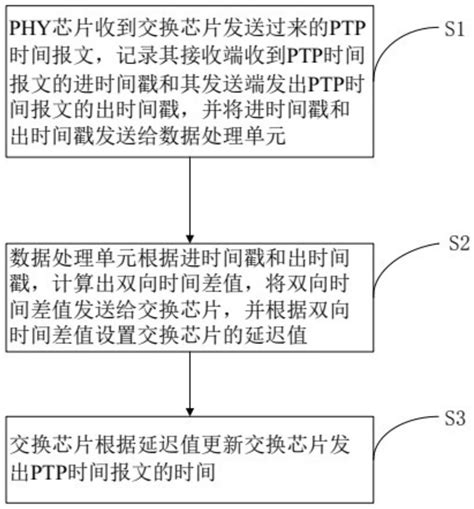 PHY芯片收到交换芯片发送过来的PTP时间报文，记录其接收端收到PTP时间报文的进时间戳和其发送端发出PTP时间报文的出时间戳，并将进时间戳和出时间戳发送给数据处理单元

S1

数据处理单元根据进时间戳和出时间戳，计算出双向时间差值，将双向时间差值发送给交换芯片，并根据双向时间差值设置交换芯片的延迟值

S2

交换芯片根据延迟值更新交换芯片发出PTP时间报文的时间

S3